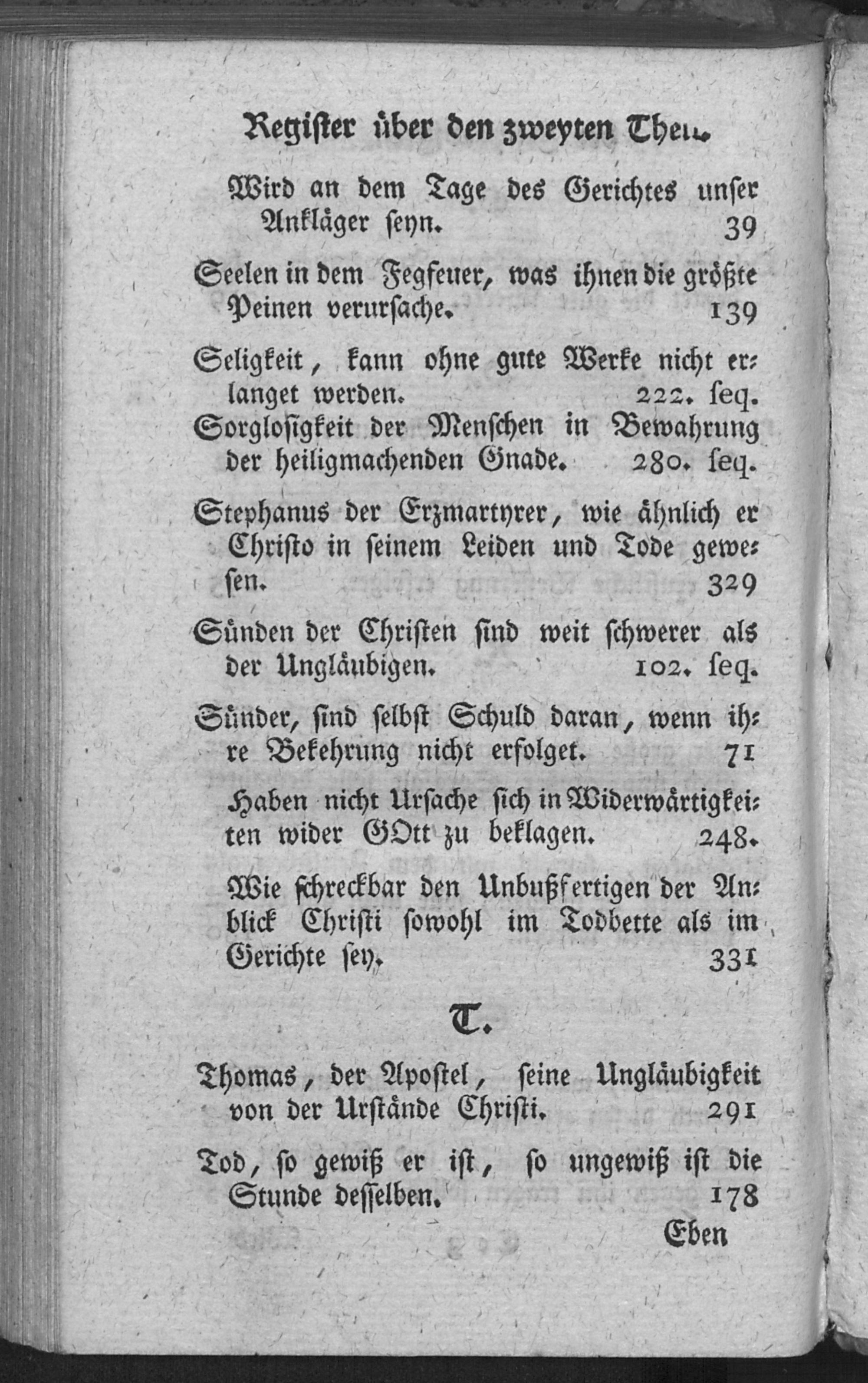 Register über den zweyten Theil.

Wird an dem Tage des Gerichtes unser Ankläger seyn. 39

Seelen in dem Fegfeuer, was ihnen die größte Peinen verursache. 139

Seligkeit, kann ohne gute Werke nicht erlanget werden. 222. seq.

Sorglosigkeit der Menschen in Bewahrung der heiligmachenden Gnade. 280. seq.

Stephanus der Erzmartyrer, wie ähnlich er Christo in seinem Leiden und Tode gewesen. 329

Sünden der Christen sind weit schwerer als der Ungläubigen. 102. seq.

Sünder, sind selbst Schuld daran, wenn ihre Bekehrung nicht erfolget. 71

Haben nicht Ursache sich in Widerwärtigkeiten wider GOtt zu beklagen. 248.

Wie schreckbar den Unbußfertigen der Anblick Christi sowohl im Todbette als im Gerichte sey. 331

T.

Thomas, der Apostel, seine Ungläubigkeit von der Urstände Christi. 291

Tod, so gewiß er ist, so ungewiß ist die Stunde desselben. 178

Eben